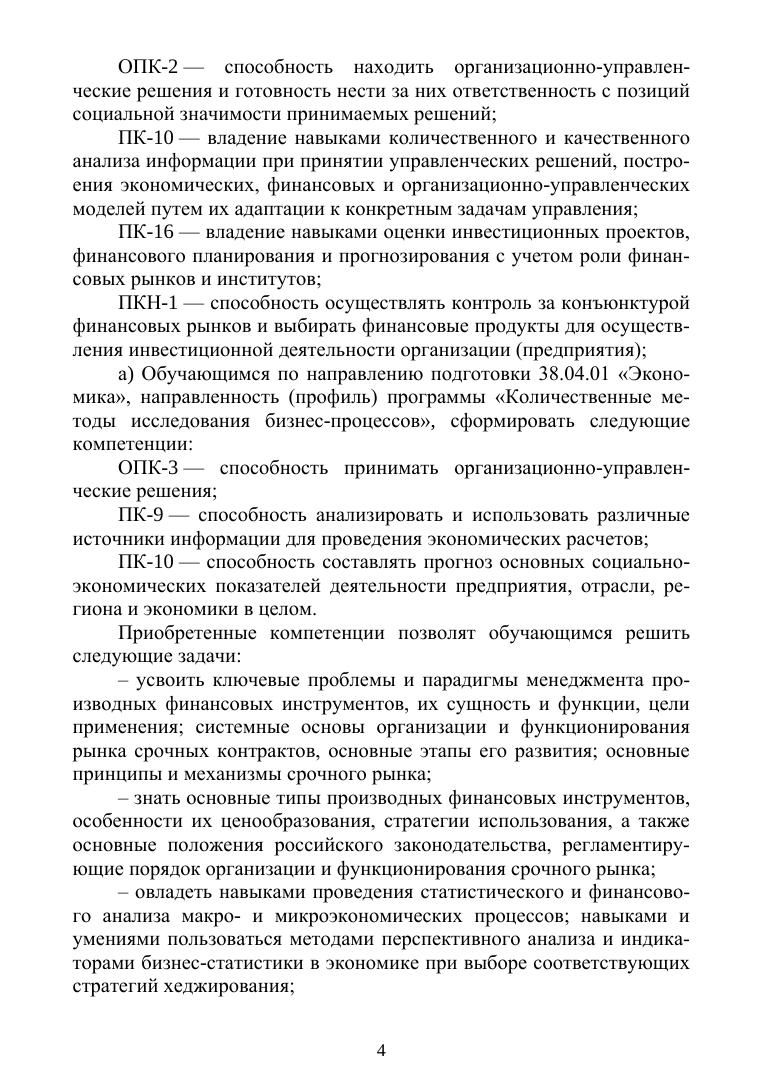 ОПК-2 — способность находить организационно-управленческие решения и готовность нести за них ответственность с позиций социальной значимости принимаемых решений;

ПК-10 — владение навыками количественного и качественного анализа информации при принятии управленческих решений, построения экономических, финансовых и организационно-управленческих моделей путем их адаптации к конкретным задачам управления;

ПК-16 — владение навыками оценки инвестиционных проектов, финансового планирования и прогнозирования с учетом роли финансовых рынков и институтов;

ПКН-1 — способность осуществлять контроль за конъюнктурой финансовых рынков и выбирать финансовые продукты для осуществления инвестиционной деятельности организации (предприятия);

а) Обучающимся по направлению подготовки 38.04.01 «Экономика», направленность (профиль) программы «Количественные методы исследования бизнес-процессов», сформировать следующие компетенции:

ОПК-3 — способность принимать организационно-управленческие решения;

ПК-9 — способность анализировать и использовать различные источники информации для проведения экономических расчетов;

ПК-10 — способность составлять прогноз основных социально-экономических показателей деятельности предприятия, отрасли, региона и экономики в целом.

Приобретенные компетенции позволят обучающимся решить следующие задачи:

– усвоить ключевые проблемы и парадигмы менеджмента производных финансовых инструментов, их сущность и функции, цели применения; системные основы организации и функционирования рынка срочных контрактов, основные этапы его развития; основные принципы и механизмы срочного рынка;

– знать основные типы производных финансовых инструментов, особенности их ценообразования, стратегии использования, а также основные положения российского законодательства, регламентирующие порядок организации и функционирования срочного рынка;

– овладеть навыками проведения статистического и финансового анализа макро- и микроэкономических процессов; навыками и умениями пользоваться методами перспективного анализа и индикаторами бизнес-статистики в экономике при выборе соответствующих стратегий хеджирования;

4